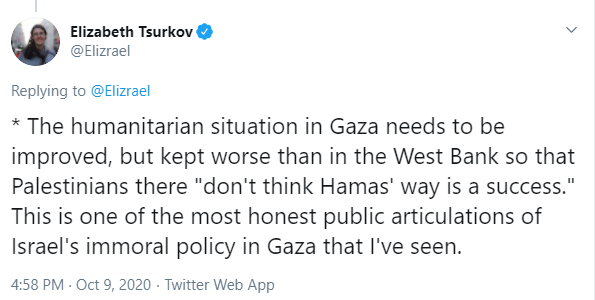 Elizabeth Tsurkov
@Elizrael

Replying to @Elizrael

* The humanitarian situation in Gaza needs to be improved, but kept worse than in the West Bank so that Palestinians there "don't think Hamas' way is a success." This is one of the most honest public articulations of Israel's immoral policy in Gaza that I've seen.

4:58 PM · Oct 9, 2020 · Twitter Web App